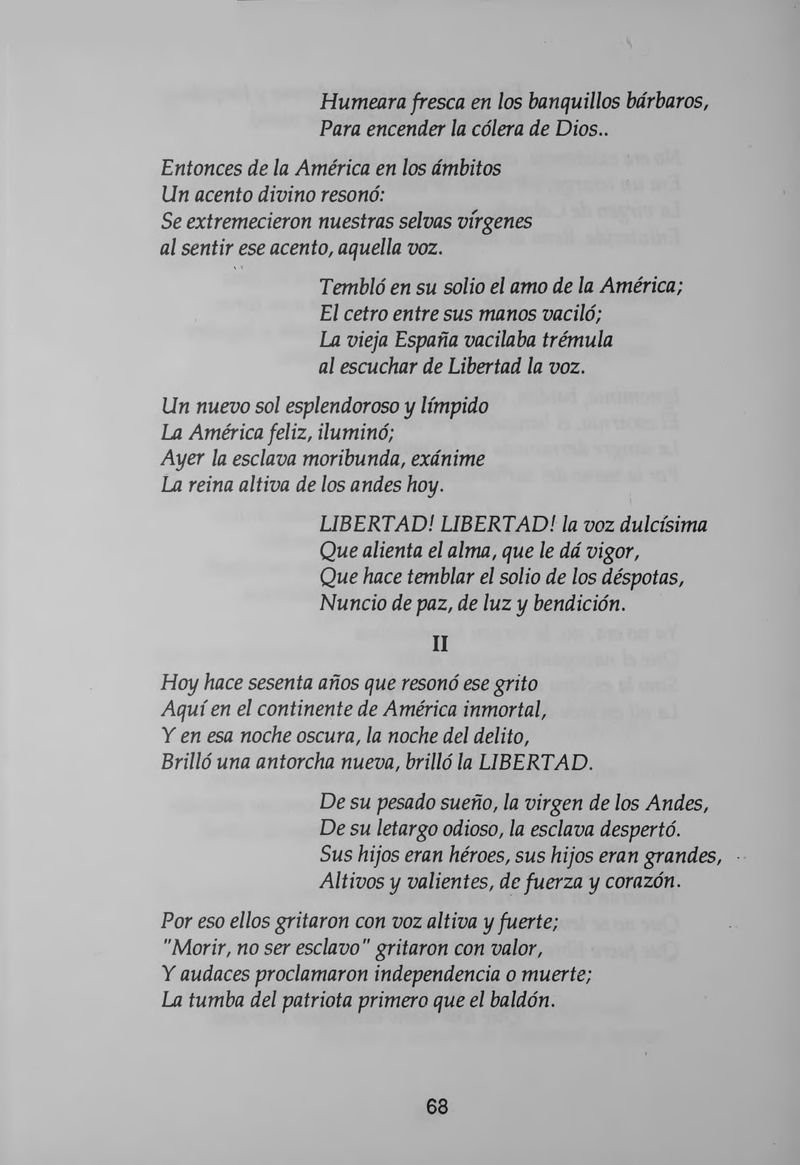 Humeara fresca en los banquillos bárbaros,
Para encender la cólera de Dios..

Entonces de la América en los ámbitos
Un acento divino resonó:
Se extremecieron nuestras selvas vírgenes
al sentir ese acento, aquella voz.

Tembló en su solio el amo de la América;
El cetro entre sus manos vaciló;
La vieja España vacilaba trémula
al escuchar de Libertad la voz.

Un nuevo sol esplendoroso y límpido
La América feliz, iluminó;
Ayer la esclava moribunda, exánime
La reina altiva de los andes hoy.

LIBERTAD! LIBERTAD! la voz dulcísima
Que alienta el alma, que le dá vigor,
Que hace temblar el solio de los déspotas,
Nuncio de paz, de luz y bendición.

II

Hoy hace sesenta años que resonó ese grito
Aquí en el continente de América inmortal,
Y en esa noche oscura, la noche del delito,
Brilló una antorcha nueva, brilló la LIBERTAD.

De su pesado sueño, la virgen de los Andes,
De su letargo odioso, la esclava despertó.
Sus hijos eran héroes, sus hijos eran grandes,
Altivos y valientes, de fuerza y corazón.

Por eso ellos gritaron con voz altiva y fuerte;
"Morir, no ser esclavo" gritaron con valor,
Y audaces proclamaron independencia o muerte;
La tumba del patriota primero que el baldón.

68